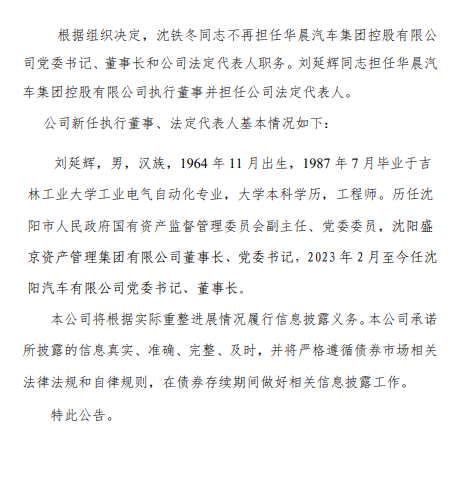 根据组织决定，沈铁冬同志不再担任华晨汽车集团控股有限公司党委书记、董事长和公司法定代表人职务。刘延辉同志担任华晨汽车集团控股有限公司执行董事并担任公司法定代表人。

公司新任执行董事、法定代表人基本情况如下：

刘延辉，男，汉族，1964 年 11 月出生，1987 年 7 月毕业于吉林工业大学工业电气自动化专业，大学本科学历，工程师。历任沈阳市人民政府国有资产监督管理委员会副主任、党委委员，沈阳盛京资产管理集团有限公司董事长、党委书记，2023 年 2 月至今任沈阳汽车有限公司党委书记、董事长。

本公司将根据实际重整进展情况履行信息披露义务。本公司承诺所披露的信息真实、准确、完整、及时，并将严格遵循债券市场相关法律法规和自律规则，在债券存续期间做好相关信息披露工作。

特此公告。